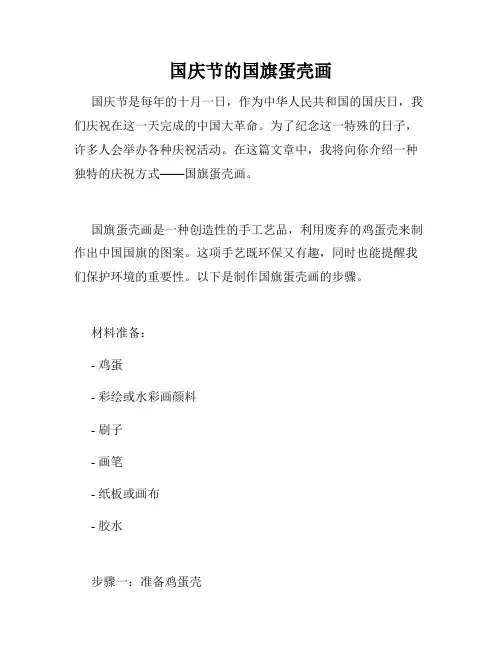 国庆节的国旗蛋壳画

国庆节是每年的十月一日，作为中华人民共和国的国庆日，我们庆祝在这一天完成的中国大革命。为了纪念这一特殊的日子，许多人会举办各种庆祝活动。在这篇文章中，我将向你介绍一种独特的庆祝方式——国旗蛋壳画。

国旗蛋壳画是一种创造性的手工艺品，利用废弃的鸡蛋壳来制作出中国国旗的图案。这项手艺既环保又有趣，同时也能提醒我们保护环境的重要性。以下是制作国旗蛋壳画的步骤。

材料准备：

- 鸡蛋

- 彩绘或水彩画颜料

- 刷子

- 画笔

- 纸板或画布

- 胶水

步骤一：准备鸡蛋壳